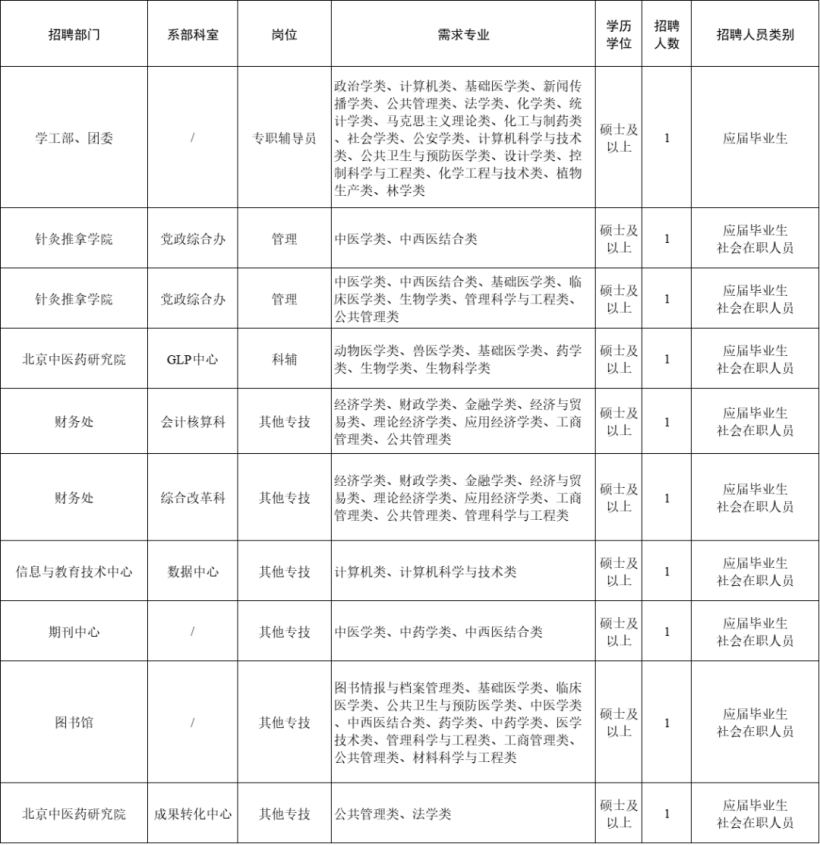 | 招聘部门 | 系部科室 | 岗位 | 需求专业 | 学历学位 | 招聘人数 | 招聘人员类别 |
|---|---|---|---|---|---|---|
| 学工部、团委 | / | 专职辅导员 | 政治学类、计算机类、基础医学类、新闻传播学类、公共管理类、法学类、化学类、统计学类、马克思主义理论类、化工与制药类、社会学类、公安学类、计算机科学与技术类、公共卫生与预防医学类、设计学类、控制科学与工程类、化学工程与技术类、植物生产类、林学类 | 硕士及以上 | 1 | 应届毕业生 |
| 针灸推拿学院 | 党政综合办 | 管理 | 中医学类、中西医结合类 | 硕士及以上 | 1 | 应届毕业生 社会在职人员 |
| 针灸推拿学院 | 党政综合办 | 管理 | 中医学类、中西医结合类、基础医学类、临床医学类、生物学类、管理科学与工程类、公共管理类 | 硕士及以上 | 1 | 应届毕业生 社会在职人员 |
| 北京中医药研究院 | GLP中心 | 科辅 | 动物医学类、兽医学类、基础医学类、药学类、生物学类、生物科学类 | 硕士及以上 | 1 | 应届毕业生 社会在职人员 |
| 财务处 | 会计核算科 | 其他专技 | 经济学类、财政学类、金融学类、经济与贸易类、理论经济学类、应用经济学类、工商管理类、公共管理类 | 硕士及以上 | 1 | 应届毕业生 社会在职人员 |
| 财务处 | 综合改革科 | 其他专技 | 经济学类、财政学类、金融学类、经济与贸易类、理论经济学类、应用经济学类、工商管理类、公共管理类、管理科学与工程类 | 硕士及以上 | 1 | 应届毕业生 社会在职人员 |
| 信息与教育技术中心 | 数据中心 | 其他专技 | 计算机类、计算机科学与技术类 | 硕士及以上 | 1 | 应届毕业生 社会在职人员 |
| 期刊中心 | / | 其他专技 | 中医学类、中药学类、中西医结合类 | 硕士及以上 | 1 | 应届毕业生 社会在职人员 |
| 图书馆 | / | 其他专技 | 图书情报与档案管理类、基础医学类、临床医学类、公共卫生与预防医学类、中医学类、中西医结合类、药学类、中药学类、医学技术类、管理科学与工程类、工商管理类、公共管理类、材料科学与工程类 | 硕士及以上 | 1 | 应届毕业生 社会在职人员 |
| 北京中医药研究院 | 成果转化中心 | 其他专技 | 公共管理类、法学类 | 硕士及以上 | 1 | 应届毕业生 社会在职人员 |